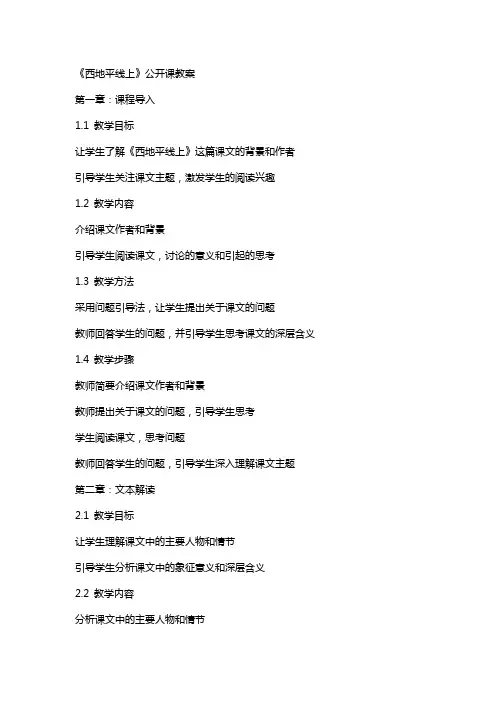 《西地平线上》公开课教案

第一章：课程导入

1.1 教学目标

让学生了解《西地平线上》这篇课文的背景和作者

引导学生关注课文主题，激发学生的阅读兴趣

1.2 教学内容

介绍课文作者和背景

引导学生阅读课文，讨论的意义和引起的思考

1.3 教学方法

采用问题引导法，让学生提出关于课文的问题

教师回答学生的问题，并引导学生思考课文的深层含义

1.4 教学步骤

教师简要介绍课文作者和背景

教师提出关于课文的问题，引导学生思考

学生阅读课文，思考问题

教师回答学生的问题，引导学生深入理解课文主题

第二章：文本解读

2.1 教学目标

让学生理解课文中的主要人物和情节

引导学生分析课文中的象征意义和深层含义

2.2 教学内容

分析课文中的主要人物和情节